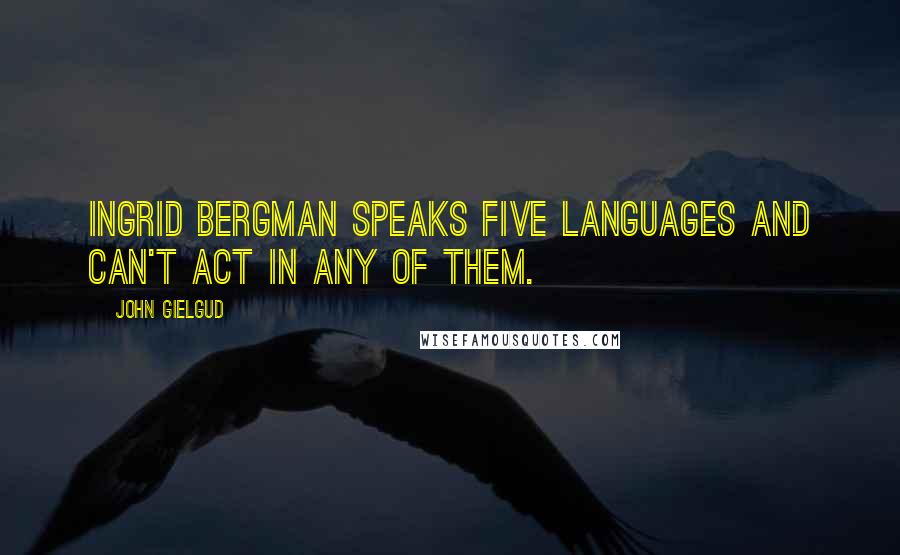 INGRID BERGMAN SPEAKS FIVE LANGUAGES AND CAN'T ACT IN ANY OF THEM.

JOHN GIELGUD

WISEFAMOUSQUOTES.COM